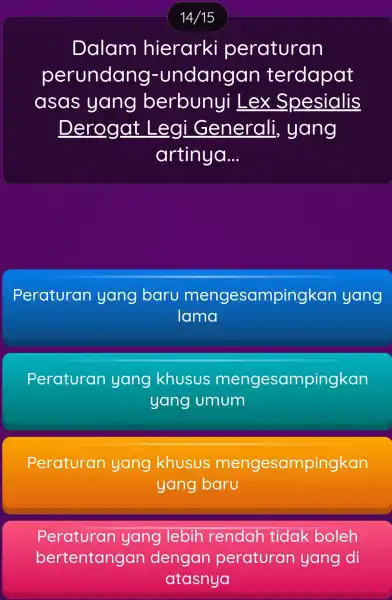 14/15

Dalam hierarki peraturan perundang-undangan terdapat asas yang berbunyi Lex Spesialis Derogat Legi Generali, yang artinya...

Peraturan yang baru mengesampingkan yang lama

Peraturan yang khusus mengesampingkan yang umum

Peraturan yang khusus mengesampingkan yang baru

Peraturan yang lebih rendah tidak boleh bertentangan dengan peraturan yang di atasnya